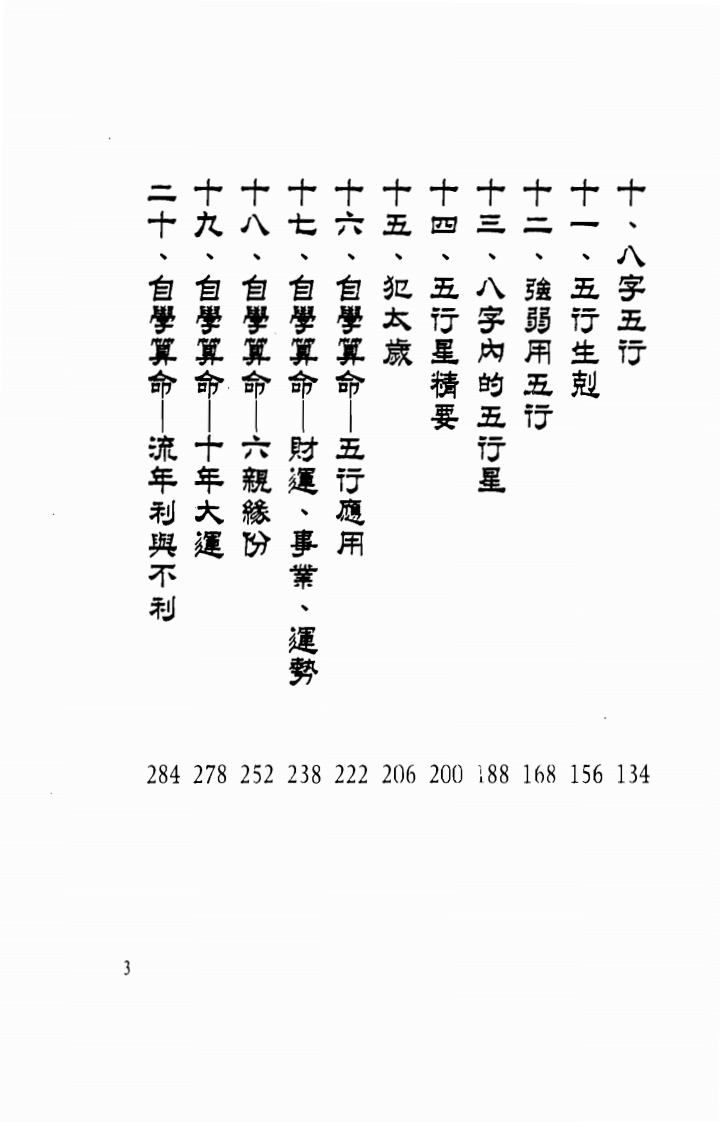 十、八字五行 134
十一、五行生剋 156
十二、強弱用五行 168
十三、八字內的五行星 188
十四、五行星精要 200
十五、犯太歲 206
十六、自學算命—五行應用 222
十七、自學算命—財運、事業、運勢 238
十八、自學算命—六親緣份 252
十九、自學算命—十年大運 278
二十、自學算命—流年利與不利 284

3